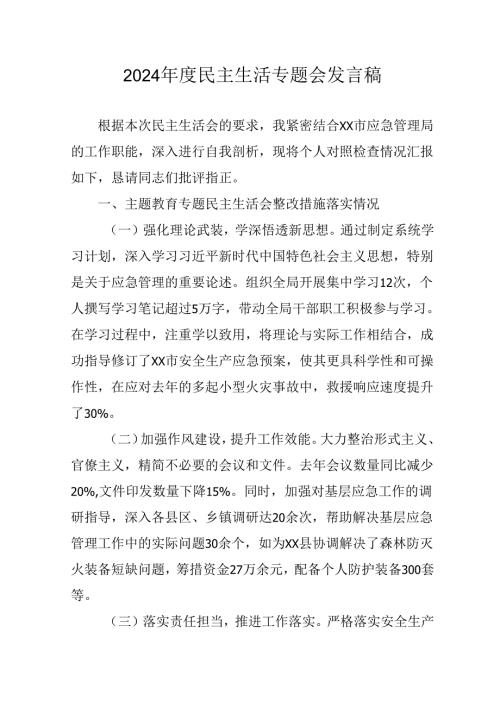 2024年度民主生活专题会发言稿

根据本次民主生活会的要求，我紧密结合XX市应急管理局的工作职能，深入进行自我剖析，现将个人对照检查情况汇报如下，恳请同志们批评指正。

一、主题教育专题民主生活会整改措施落实情况

（一）强化理论武装，学深悟透新思想。通过制定系统学习计划，深入学习习近平新时代中国特色社会主义思想，特别是关于应急管理的重要论述。组织全局开展集中学习12次，个人撰写学习笔记超过5万字，带动全局干部职工积极参与学习。在学习过程中，注重学以致用，将理论与实际工作相结合，成功指导修订了XX市安全生产应急预案，使其更具科学性和可操作性，在应对去年的多起小型火灾事故中，救援响应速度提升了30%。

（二）加强作风建设，提升工作效能。大力整治形式主义、官僚主义，精简不必要的会议和文件。去年会议数量同比减少20%,文件印发数量下降15%。同时，加强对基层应急工作的调研指导，深入各县区、乡镇调研达20余次，帮助解决基层应急管理工作中的实际问题30余个，如为XX县协调解决了森林防灭火装备短缺问题，筹措资金27万余元，配备个人防护装备300套等。

（三）落实责任担当，推进工作落实。严格落实安全生产